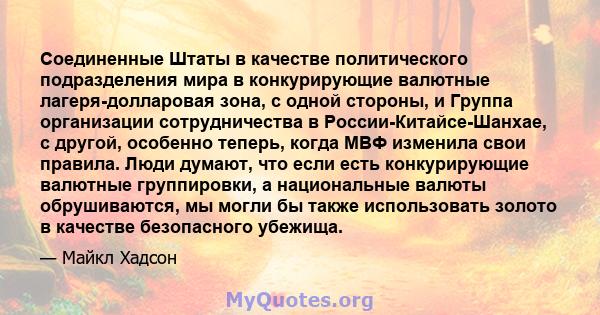 Соединенные Штаты в качестве политического подразделения мира в конкурирующие валютные лагеря-долларовая зона, с одной стороны, и Группа организации сотрудничества в России-Китайсе-Шанхае, с другой, особенно теперь, когда МВФ изменила свои правила. Люди думают, что если есть конкурирующие валютные группировки, а национальные валюты обрушиваются, мы могли бы также использовать золото в качестве безопасного убежища.

— Майкл Хадсон

MyQuotes.org